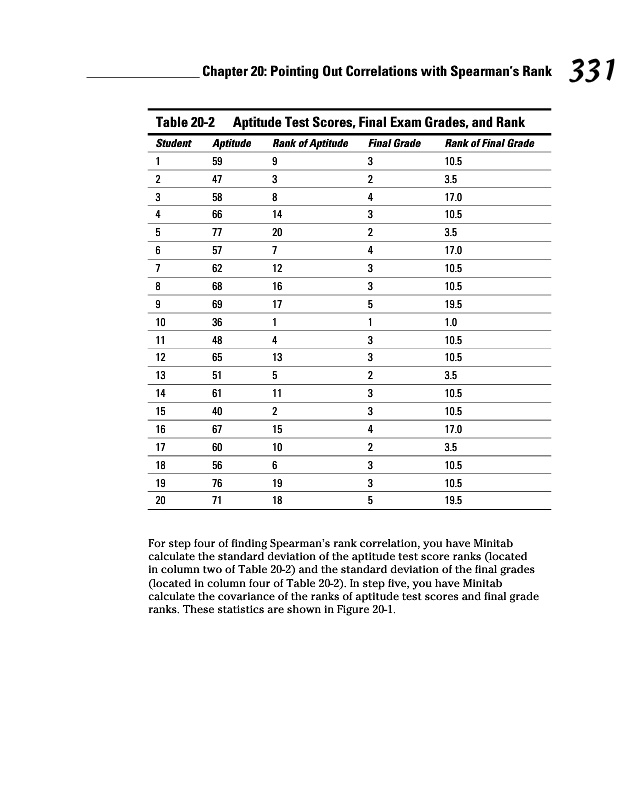 Chapter 20: Pointing Out Correlations with Spearman's Rank 331

Table 20-2 Aptitude Test Scores, Final Exam Grades, and Rank

| Student | Aptitude | Rank of Aptitude | Final Grade | Rank of Final Grade |
|---|---|---|---|---|
| 1 | 59 | 9 | 3 | 10.5 |
| 2 | 47 | 3 | 2 | 3.5 |
| 3 | 58 | 8 | 4 | 17.0 |
| 4 | 66 | 14 | 3 | 10.5 |
| 5 | 77 | 20 | 2 | 3.5 |
| 6 | 57 | 7 | 4 | 17.0 |
| 7 | 62 | 12 | 3 | 10.5 |
| 8 | 68 | 16 | 3 | 10.5 |
| 9 | 69 | 17 | 5 | 19.5 |
| 10 | 36 | 1 | 1 | 1.0 |
| 11 | 48 | 4 | 3 | 10.5 |
| 12 | 65 | 13 | 3 | 10.5 |
| 13 | 51 | 5 | 2 | 3.5 |
| 14 | 61 | 11 | 3 | 10.5 |
| 15 | 40 | 2 | 3 | 10.5 |
| 16 | 67 | 15 | 4 | 17.0 |
| 17 | 60 | 10 | 2 | 3.5 |
| 18 | 56 | 6 | 3 | 10.5 |
| 19 | 76 | 19 | 3 | 10.5 |
| 20 | 71 | 18 | 5 | 19.5 |

For step four of finding Spearman's rank correlation, you have Minitab calculate the standard deviation of the aptitude test score ranks (located in column two of Table 20-2) and the standard deviation of the final grades (located in column four of Table 20-2). In step five, you have Minitab calculate the covariance of the ranks of aptitude test scores and final grade ranks. These statistics are shown in Figure 20-1.